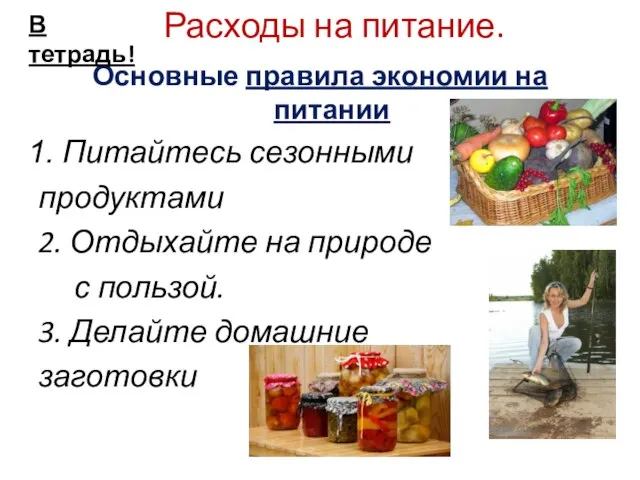 В тетрадь!

Расходы на питание.

Основные правила экономии на питании

1. Питайтесь сезонными продуктами
2. Отдыхайте на природе с пользой.
3. Делайте домашние заготовки